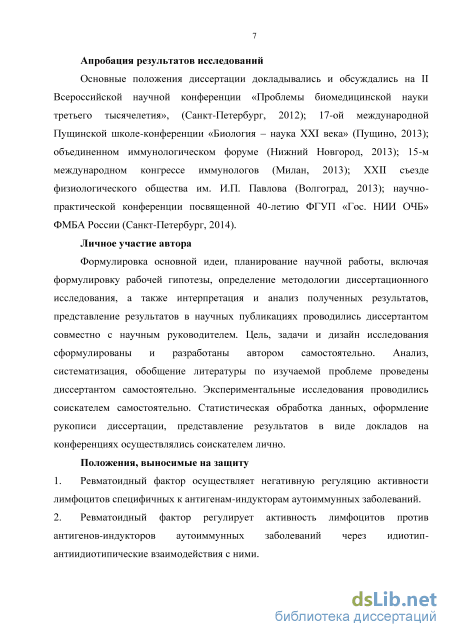 7

Апробация результатов исследований

Основные положения диссертации докладывались и обсуждались на II Всероссийской научной конференции «Проблемы биомедицинской науки третьего тысячелетия», (Санкт-Петербург, 2012); 17-ой международной Пущинской школе-конференции «Биология – наука XXI века» (Пущино, 2013); объединенном иммунологическом форуме (Нижний Новгород, 2013); 15-м международном конгрессе иммунологов (Милан, 2013); XXII съезде физиологического общества им. И.П. Павлова (Волгоград, 2013); научно-практической конференции посвященной 40-летию ФГУП «Гос. НИИ ОЧБ» ФМБА России (Санкт-Петербург, 2014).

Личное участие автора

Формулировка основной идеи, планирование научной работы, включая формулировку рабочей гипотезы, определение методологии диссертационного исследования, а также интерпретация и анализ полученных результатов, представление результатов в научных публикациях проводились диссертантом совместно с научным руководителем. Цель, задачи и дизайн исследования сформулированы и разработаны автором самостоятельно. Анализ, систематизация, обобщение литературы по изучаемой проблеме проведены диссертантом самостоятельно. Экспериментальные исследования проводились соискателем самостоятельно. Статистическая обработка данных, оформление рукописи диссертации, представление результатов в виде докладов на конференциях осуществлялись соискателем лично.

Положения, выносимые на защиту

1. Ревматоидный фактор осуществляет негативную регуляцию активности лимфоцитов специфичных к антигенам-индукторам аутоиммунных заболеваний.

2. Ревматоидный фактор регулирует активность лимфоцитов против антигенов-индукторов аутоиммунных заболеваний через идиотип-антиидиотипические взаимодействия с ними.

dsLib.net
библиотека диссертаций